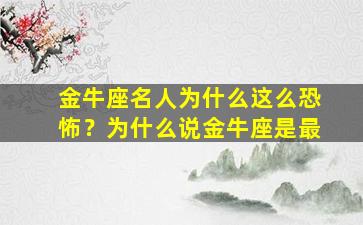 金牛座名人为什么这么恐怖？为什么说金牛座是最